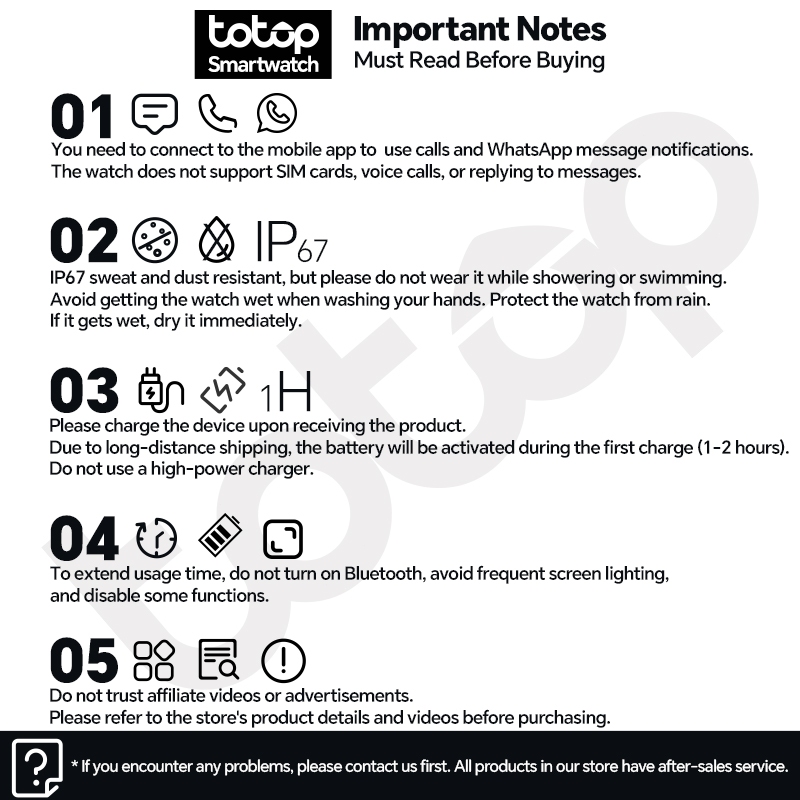 totop
Smartwatch

Important Notes
Must Read Before Buying

01

You need to connect to the mobile app to use calls and WhatsApp message notifications. The watch does not support SIM cards, voice calls, or replying to messages.

02 IP67

IP67 sweat and dust resistant, but please do not wear it while showering or swimming. Avoid getting the watch wet when washing your hands. Protect the watch from rain. If it gets wet, dry it immediately.

03 1H

Please charge the device upon receiving the product.
Due to long-distance shipping, the battery will be activated during the first charge (1-2 hours).
Do not use a high-power charger.

04

To extend usage time, do not turn on Bluetooth, avoid frequent screen lighting, and disable some functions.

05

Do not trust affiliate videos or advertisements.
Please refer to the store's product details and videos before purchasing.

* If you encounter any problems, please contact us first. All products in our store have after-sales service.

totop